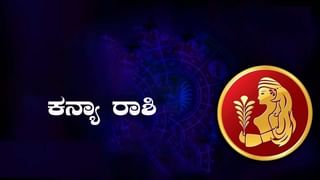 ಕನ್ಯಾ ರಾಶಿ